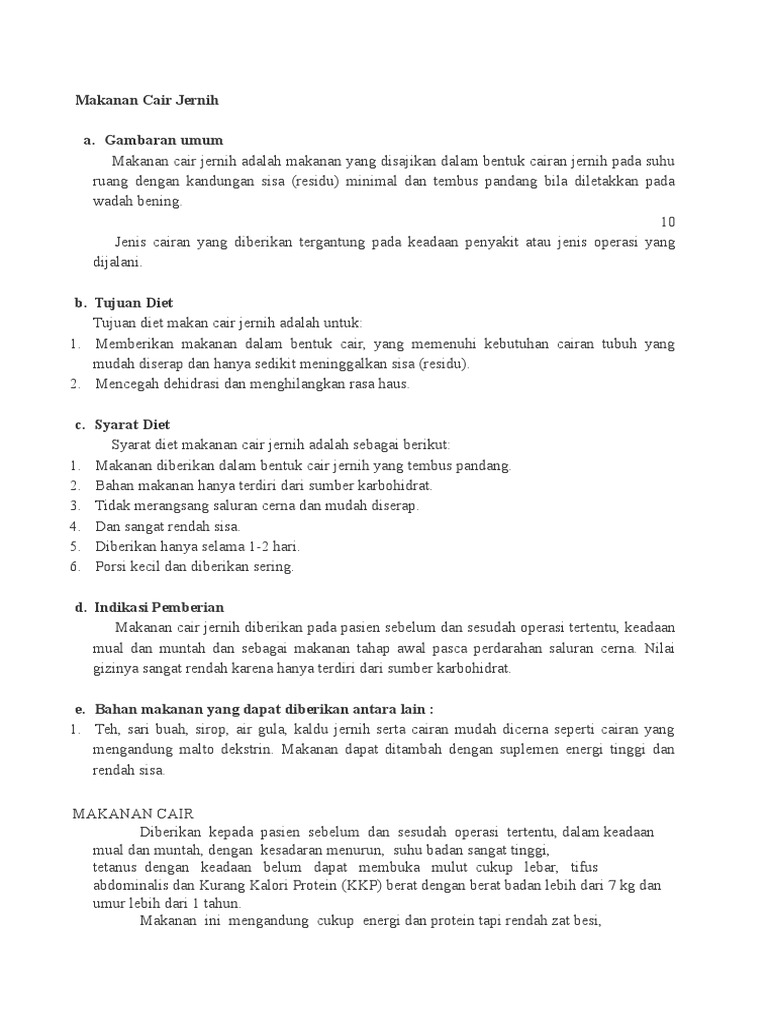 Makanan Cair Jernih

a. Gambaran umum

Makanan cair jernih adalah makanan yang disajikan dalam bentuk cairan jernih pada suhu ruang dengan kandungan sisa (residu) minimal dan tembus pandang bila diletakkan pada wadah bening.

10

Jenis cairan yang diberikan tergantung pada keadaan penyakit atau jenis operasi yang dijalani.

b. Tujuan Diet

Tujuan diet makan cair jernih adalah untuk:
1. Memberikan makanan dalam bentuk cair, yang memenuhi kebutuhan cairan tubuh yang mudah diserap dan hanya sedikit meninggalkan sisa (residu).
2. Mencegah dehidrasi dan menghilangkan rasa haus.

c. Syarat Diet

Syarat diet makanan cair jernih adalah sebagai berikut:
1. Makanan diberikan dalam bentuk cair jernih yang tembus pandang.
2. Bahan makanan hanya terdiri dari sumber karbohidrat.
3. Tidak merangsang saluran cerna dan mudah diserap.
4. Dan sangat rendah sisa.
5. Diberikan hanya selama 1-2 hari.
6. Porsi kecil dan diberikan sering.

d. Indikasi Pemberian

Makanan cair jernih diberikan pada pasien sebelum dan sesudah operasi tertentu, keadaan mual dan muntah dan sebagai makanan tahap awal pasca perdarahan saluran cerna. Nilai gizinya sangat rendah karena hanya terdiri dari sumber karbohidrat.

e. Bahan makanan yang dapat diberikan antara lain :
1. Teh, sari buah, sirop, air gula, kaldu jernih serta cairan mudah dicerna seperti cairan yang mengandung malto dekstrin. Makanan dapat ditambah dengan suplemen energi tinggi dan rendah sisa.

MAKANAN CAIR

Diberikan kepada pasien sebelum dan sesudah operasi tertentu, dalam keadaan mual dan muntah, dengan kesadaran menurun, suhu badan sangat tinggi, tetanus dengan keadaan belum dapat membuka mulut cukup lebar, tifus abdominalis dan Kurang Kalori Protein (KKP) berat dengan berat badan lebih dari 7 kg dan umur lebih dari 1 tahun.

Makanan ini mengandung cukup energi dan protein tapi rendah zat besi,